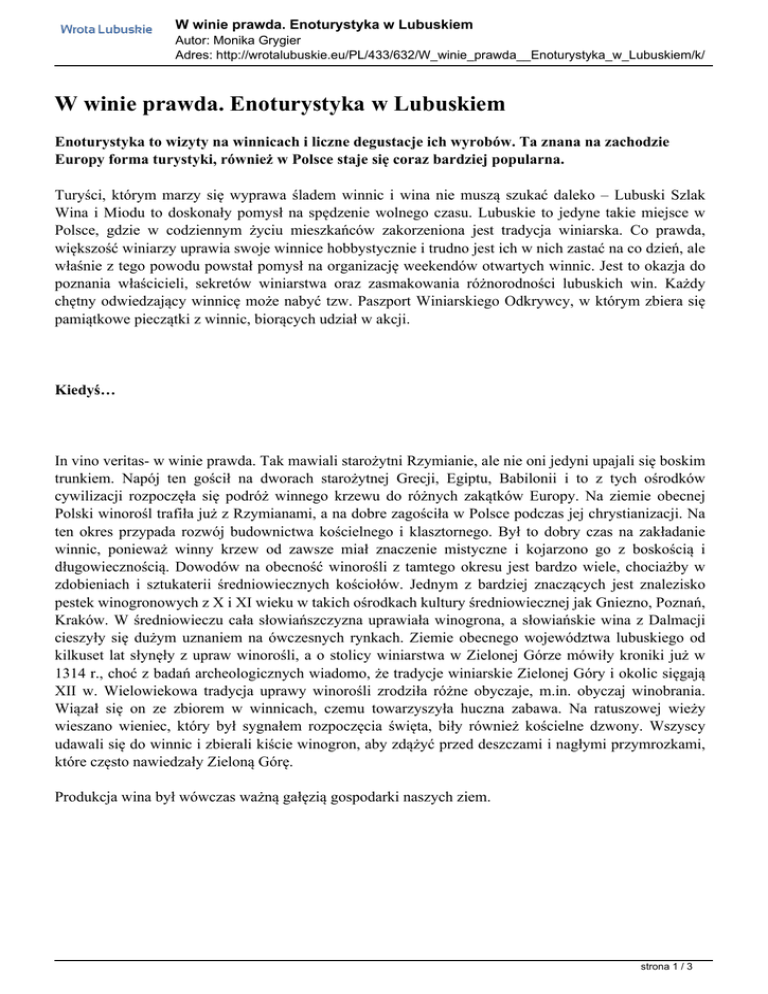 Wrota Lubuskie

W winie prawda. Enoturystyka w Lubuskiem
Autor: Monika Grygier
Adres: http://wrotalubuskie.eu/PL/433/632/W_winie_prawda__Enoturystyka_w_Lubuskiem/k/

W winie prawda. Enoturystyka w Lubuskiem

Enoturystyka to wizyty na winnicach i liczne degustacje ich wyrobów. Ta znana na zachodzie Europy forma turystyki, również w Polsce staje się coraz bardziej popularna.

Turyści, którym marzy się wyprawa śladem winnic i wina nie muszą szukać daleko – Lubuski Szlak Wina i Miodu to doskonały pomysł na spędzenie wolnego czasu. Lubuskie to jedyne takie miejsce w Polsce, gdzie w codziennym życiu mieszkańców zakorzeniona jest tradycja winiarska. Co prawda, większość winiarzy uprawia swoje winnice hobbystycznie i trudno jest ich w nich zastać na co dzień, ale właśnie z tego powodu powstał pomysł na organizację weekendów otwartych winnic. Jest to okazja do poznania właścicieli, sekretów winiarstwa oraz zasmakowania różnorodności lubuskich win. Każdy chętny odwiedzający winnicę może nabyć tzw. Paszport Winiarskiego Odkrywcy, w którym zbiera się pamiątkowe pieczątki z winnic, biorących udział w akcji.

Kiedyś…

In vino veritas- w winie prawda. Tak mawiali starożytni Rzymianie, ale nie oni jedyni upajali się boskim trunkiem. Napój ten gościł na dworach starożytnej Grecji, Egiptu, Babilonii i to z tych ośrodków cywilizacji rozpoczęła się podróż winnego krzewu do różnych zakątków Europy. Na ziemie obecnej Polski winorośl trafiła już z Rzymianami, a na dobre zagościła w Polsce podczas jej chrystianizacji. Na ten okres przypada rozwój budownictwa kościelnego i klasztornego. Był to dobry czas na zakładanie winnic, ponieważ winny krzew od zawsze miał znaczenie mistyczne i kojarzono go z boskością i długowiecznością. Dowodów na obecność winorośli z tamtego okresu jest bardzo wiele, chociażby w zdobieniach i sztukaterii średniowiecznych kościołów. Jednym z bardziej znaczących jest znalezisko pestek winogronowych z X i XI wieku w takich ośrodkach kultury średniowiecznej jak Gniezno, Poznań, Kraków. W średniowieczu cała słowiańszczyzna uprawiała winogrona, a słowiańskie wina z Dalmacji cieszyły się dużym uznaniem na ówczesnych rynkach. Ziemie obecnego województwa lubuskiego od kilkuset lat słynęły z upraw winorośli, a o stolicy winiarstwa w Zielonej Górze mówiły kroniki już w 1314 r., choć z badań archeologicznych wiadomo, że tradycje winiarskie Zielonej Góry i okolic sięgają XII w. Wielowiekowa tradycja uprawy winorośli zrodziła różne obyczaje, m.in. obyczaj winobrania. Wiązał się on ze zbiorem w winnicach, czemu towarzyszyła huczna zabawa. Na ratuszowej wieży wieszano wieniec, który był sygnałem rozpoczęcia święta, biły również kościelne dzwony. Wszyscy udawali się do winnic i zbierali kiście winogron, aby zdążyć przed deszczami i nagłymi przymrozkami, które często nawiedzały Zieloną Górę.

Produkcja wina był wówczas ważną gałęzią gospodarki naszych ziem.

strona 1 / 3